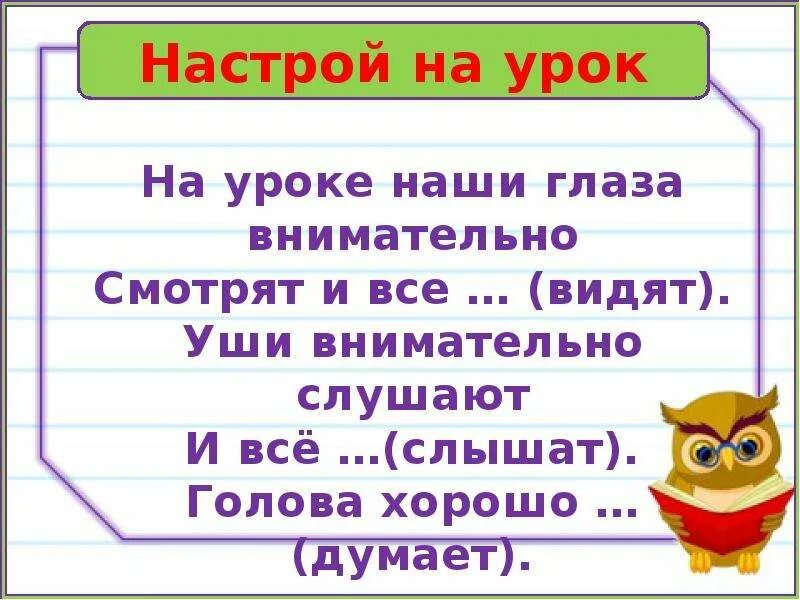 Настрой на урок

На уроке наши глаза внимательно
Смотрят и все … (видят).
Уши внимательно слушают
И всё …(слышат).
Голова хорошо … (думает).